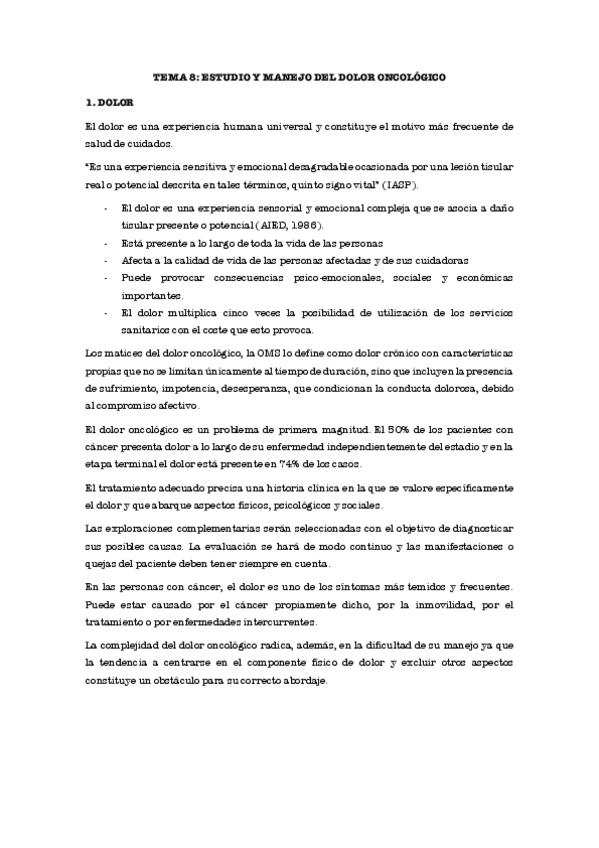 TEMA 8: ESTUDIO Y MANEJO DEL DOLOR ONCOLÓGICO

1. DOLOR

El dolor es una experiencia humana universal y constituye el motivo más frecuente de salud de cuidados.

"Es una experiencia sensitiva y emocional desagradable ocasionada por una lesión tisular real o potencial descrita en tales términos, quinto signo vital" (IASP).

- El dolor es una experiencia sensorial y emocional compleja que se asocia a daño tisular presente o potencial (AIED, 1986).
- Está presente a lo largo de toda la vida de las personas
- Afecta a la calidad de vida de las personas afectadas y de sus cuidadoras
- Puede provocar consecuencias psico-emocionales, sociales y económicas importantes.
- El dolor multiplica cinco veces la posibilidad de utilización de los servicios sanitarios con el coste que esto provoca.

Los matices del dolor oncológico, la OMS lo define como dolor crónico con características propias que no se limitan únicamente al tiempo de duración, sino que incluyen la presencia de sufrimiento, impotencia, desesperanza, que condicionan la conducta dolorosa, debido al compromiso afectivo.

El dolor oncológico es un problema de primera magnitud. El 50% de los pacientes con cáncer presenta dolor a lo largo de su enfermedad independientemente del estadio y en la etapa terminal el dolor está presente en 74% de los casos.

El tratamiento adecuado precisa una historia clínica en la que se valore específicamente el dolor y que abarque aspectos físicos, psicológicos y sociales.

Las exploraciones complementarias serán seleccionadas con el objetivo de diagnosticar sus posibles causas. La evaluación se hará de modo continuo y las manifestaciones o quejas del paciente deben tener siempre en cuenta.

En las personas con cáncer, el dolor es uno de los síntomas más temidos y frecuentes. Puede estar causado por el cáncer propiamente dicho, por la inmovilidad, por el tratamiento o por enfermedades intercurrentes.

La complejidad del dolor oncológico radica, además, en la dificultad de su manejo ya que la tendencia a centrarse en el componente físico de dolor y excluir otros aspectos constituye un obstáculo para su correcto abordaje.